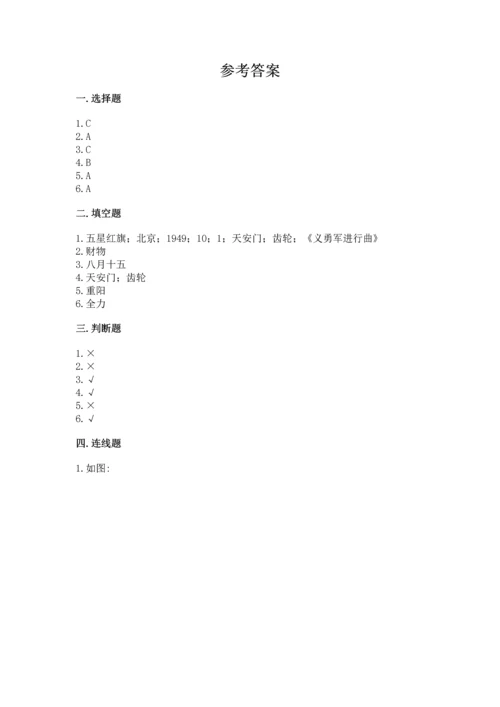 参考答案

一. 选择题

1. C
2. A
3. C
4. B
5. A
6. A

二. 填空题

1. 五星红旗；北京；1949；10；1；天安门；齿轮；《义勇军进行曲》
2. 财物
3. 八月十五
4. 天安门；齿轮
5. 重阳
6. 全力

三. 判断题

1. ×
2. ×
3. √
4. √
5. ×
6. √

四. 连线题

1. 如图: